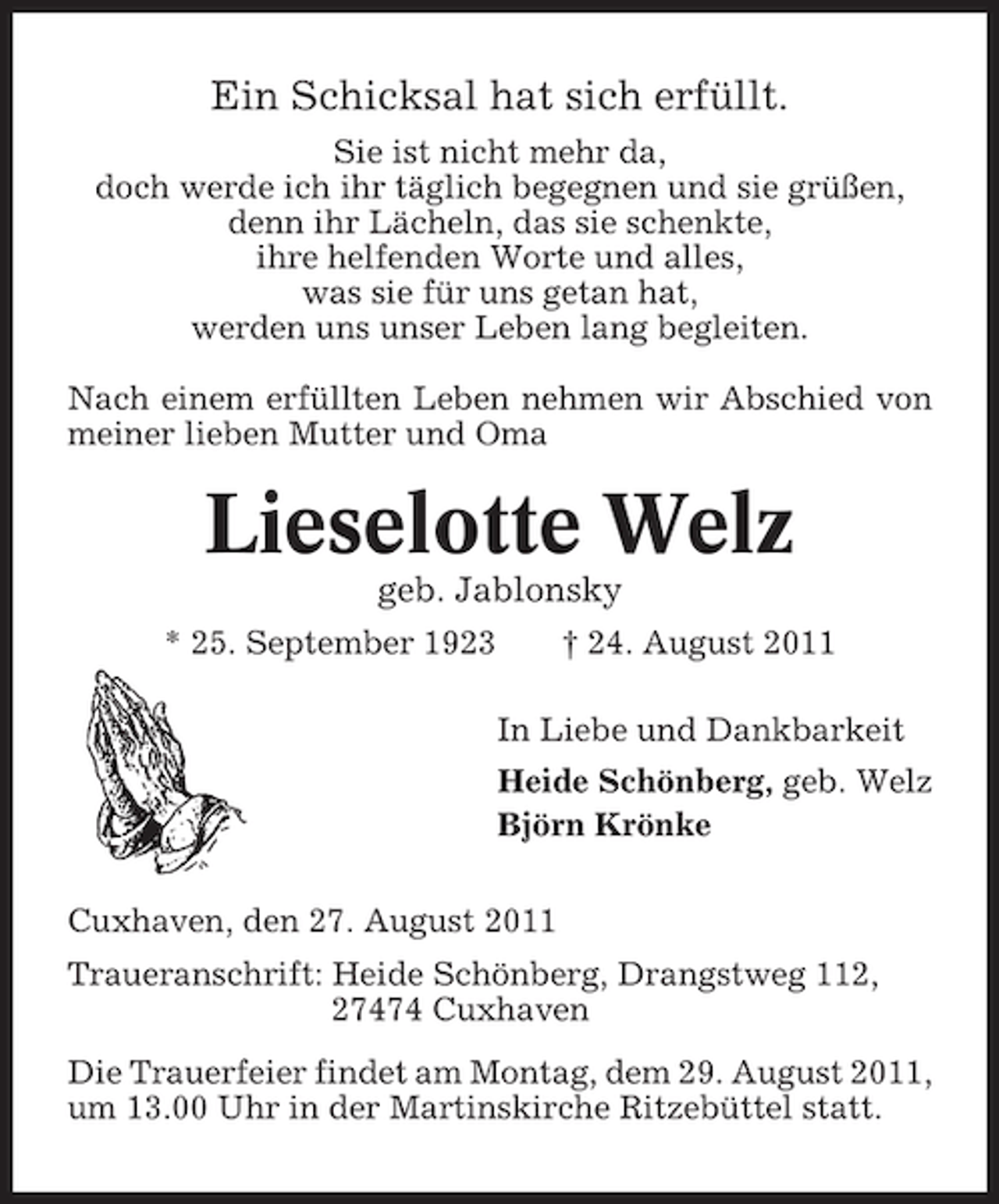 Ein Schicksal hat sich erfüllt.

Sie ist nicht mehr da,
doch werde ich ihr täglich begegnen und sie grüßen,
denn ihr Lächeln, das sie schenkte,
ihre helfenden Worte und alles,
was sie für uns getan hat,
werden uns unser Leben lang begleiten.

Nach einem erfüllten Leben nehmen wir Abschied von meiner lieben Mutter und Oma

Lieselotte Welz

geb. Jablonsky

* 25. September 1923 † 24. August 2011

In Liebe und Dankbarkeit

Heide Schönberg, geb. Welz
Björn Krönke

Cuxhaven, den 27. August 2011

Traueranschrift: Heide Schönberg, Drangstweg 112,
27474 Cuxhaven

Die Trauerfeier findet am Montag, dem 29. August 2011, um 13.00 Uhr in der Martinskirche Ritzebüttel statt.